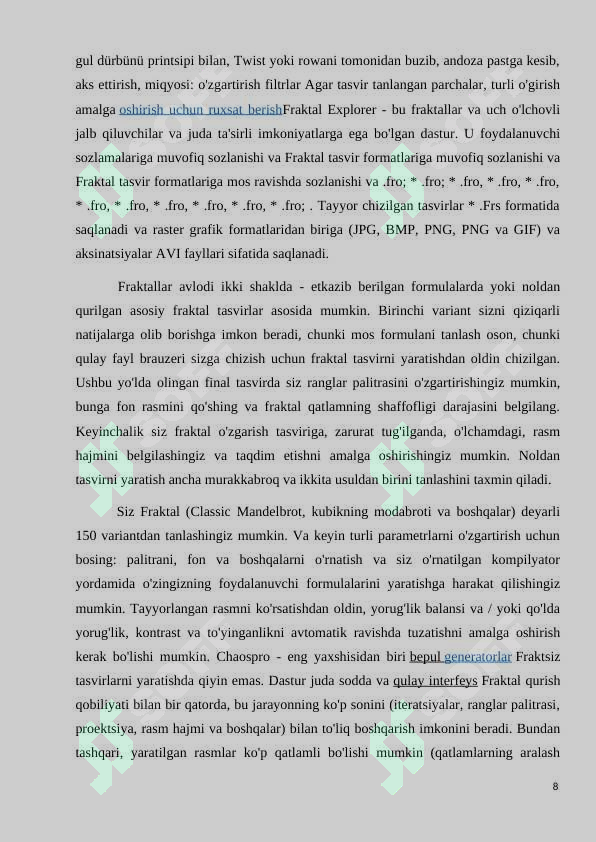 gul dürbünü printsipi bilan, Twist yoki rowani tomonidan buzib, andoza pastga kesib, aks ettirish, miqyosi: o'zgartirish filtrlar Agar tasvir tanlangan parchalar, turli o'girish amalga oshirish uchun ruxsat berishFraktal Explorer - bu fraktallar va uch o'lchovli jalb qiluvchilar va juda ta'sirli imkoniyatlarga ega bo'lgan dastur. U foydalanuvchi sozlamalariga muvofiq sozlanishi va Fraktal tasvir formatlariga muvofiq sozlanishi va Fraktal tasvir formatlariga mos ravishda sozlanishi va .fro; * .fro; * .fro, * .fro, * .fro, * .fro, * .fro, * .fro, * .fro, * .fro, * .fro; . Tayyor chizilgan tasvirlar * .Frs formatida saqlanadi va raster grafik formatlaridan biriga (JPG, BMP, PNG, PNG va GIF) va aksinatsiyalar AVI fayllari sifatida saqlanadi.

Fraktallar avlodi ikki shaklda - etkazib berilgan formulalarda yoki noldan qurilgan asosiy fraktal tasvirlar asosida mumkin. Birinchi variant sizni qiziqarli natijalarga olib borishga imkon beradi, chunki mos formulani tanlash oson, chunki qulay fayl brauzeri sizga chizish uchun fraktal tasvirni yaratishdan oldin chizilgan. Ushbu yo'lda olingan final tasvirda siz ranglar palitrasini o'zgartirishingiz mumkin, bunga fon rasmini qo'shing va fraktal qatlamning shaffofligi darajasini belgilang. Keyinchalik siz fraktal o'zgarish tasviriga, zarurat tug'ilganda, o'lchamdagi, rasm hajmini belgilashingiz va taqdim etishni amalga oshirishingiz mumkin. Noldan tasvirni yaratish ancha murakkabroq va ikkita usuldan birini tanlashini taxmin qiladi.

Siz Fraktal (Classic Mandelbrot, kubikning modabroti va boshqalar) deyarli 150 variantdan tanlashingiz mumkin. Va keyin turli parametrlarni o'zgartirish uchun bosing: palitrani, fon va boshqalarni o'rnatish va siz o'rnatilgan kompilyator yordamida o'zingizning foydalanuvchi formulalarini yaratishga harakat qilishingiz mumkin. Tayyorlangan rasmni ko'rsatishdan oldin, yorug'lik balansi va / yoki qo'lda yorug'lik, kontrast va to'yinganlikni avtomatik ravishda tuzatishni amalga oshirish kerak bo'lishi mumkin. Chaospro - eng yaxshisidan biri bepul generatorlar Fraktsiz tasvirlarni yaratishda qiyin emas. Dastur juda sodda va qulay interfeys Fraktal qurish qobiliyati bilan bir qatorda, bu jarayonning ko'p sonini (iteratsiyalar, ranglar palitrasi, proektsiya, rasm hajmi va boshqalar) bilan to'liq boshqarish imkonini beradi. Bundan tashqari, yaratilgan rasmlar ko'p qatlamli bo'lishi mumkin (qatlamlarning aralash

8